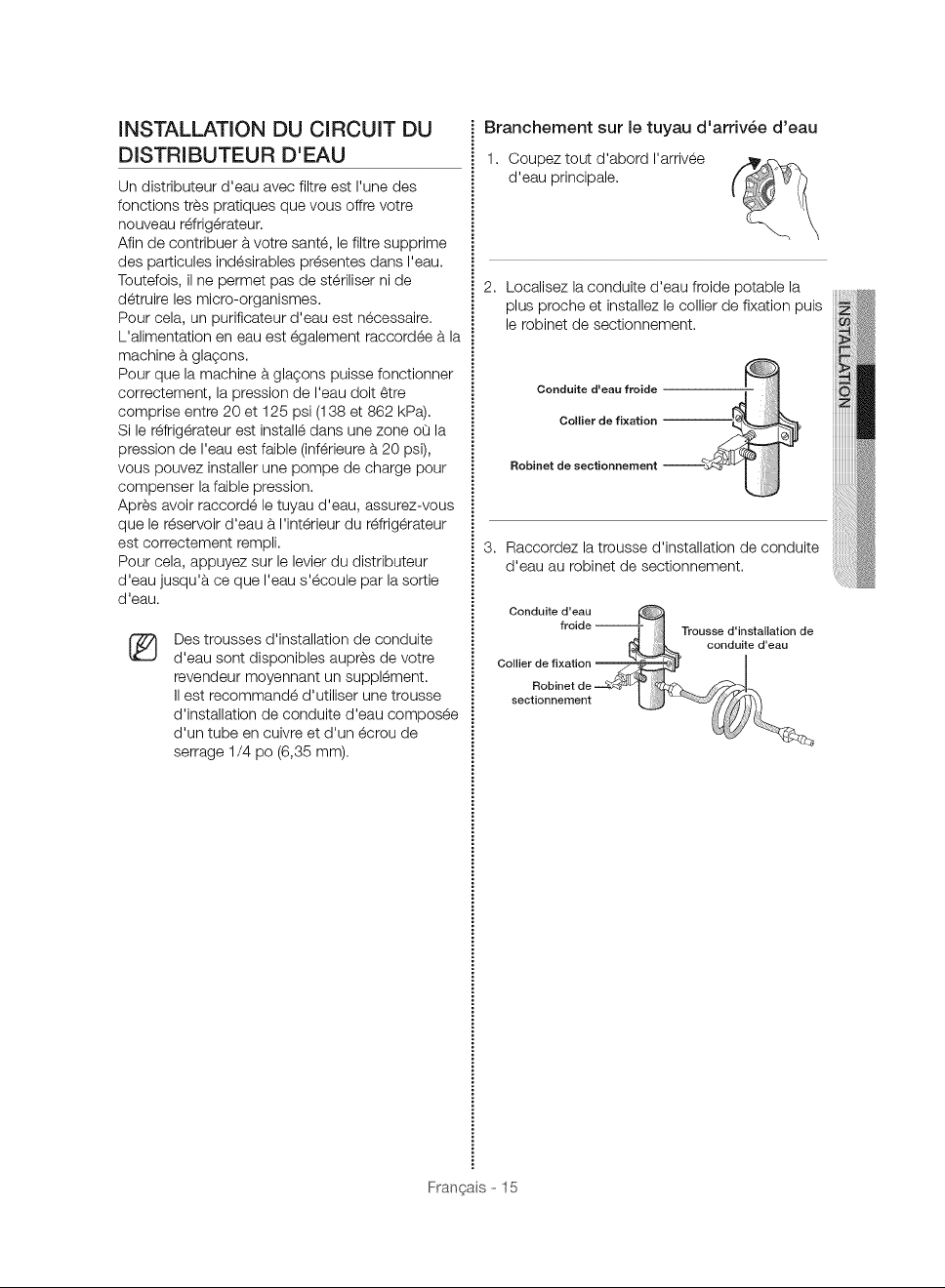 INSTALLATION DU CIRCUIT DU DISTRIBUTEUR D'EAU

Un distributeur d'eau avec filtre est l'une des fonctions très pratiques que vous offre votre nouveau réfrigérateur.
Afin de contribuer à votre santé, le filtre supprime des particules indésirables présentes dans l'eau. Toutefois, il ne permet pas de stériliser ni de détruire les micro-organismes.
Pour cela, un purificateur d'eau est nécessaire.
L'alimentation en eau est également raccordée à la machine à glaçons.
Pour que la machine à glaçons puisse fonctionner correctement, la pression de l'eau doit être comprise entre 20 et 125 psi (138 et 862 kPa).
Si le réfrigérateur est installé dans une zone où la pression de l'eau est faible (inférieure à 20 psi), vous pouvez installer une pompe de charge pour compenser la faible pression.
Après avoir raccordé le tuyau d'eau, assurez-vous que le réservoir d'eau à l'intérieur du réfrigérateur est correctement rempli.
Pour cela, appuyez sur le levier du distributeur d'eau jusqu'à ce que l'eau s'écoule par la sortie d'eau.

Des trousses d'installation de conduite d'eau sont disponibles auprès de votre revendeur moyennant un supplément.
Il est recommandé d'utiliser une trousse d'installation de conduite d'eau composée d'un tube en cuivre et d'un écrou de serrage 1/4 po (6,35 mm).

Branchement sur le tuyau d'arrivée d'eau

1. Coupez tout d'abord l'arrivée d'eau principale.

2. Localisez la conduite d'eau froide potable la plus proche et installez le collier de fixation puis le robinet de sectionnement.

Conduite d'eau froide
Collier de fixation
Robinet de sectionnement

3. Raccordez la trousse d'installation de conduite d'eau au robinet de sectionnement.

Conduite d'eau froide
Collier de fixation
Robinet de sectionnement
Trousse d'installation de conduite d'eau

INSTALLATION

Français - 15